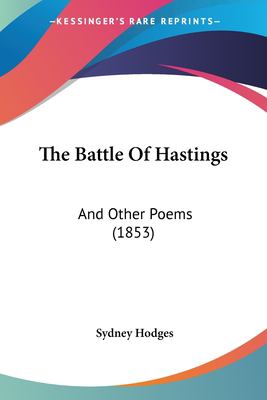 —KESSINGER'S RARE REPRINTS—

The Battle Of Hastings

And Other Poems
(1853)

Sydney Hodges